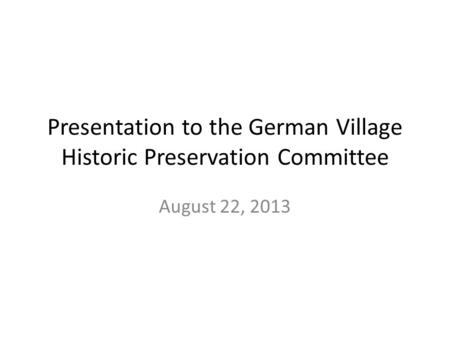 Presentation to the German Village Historic Preservation Committee

August 22, 2013